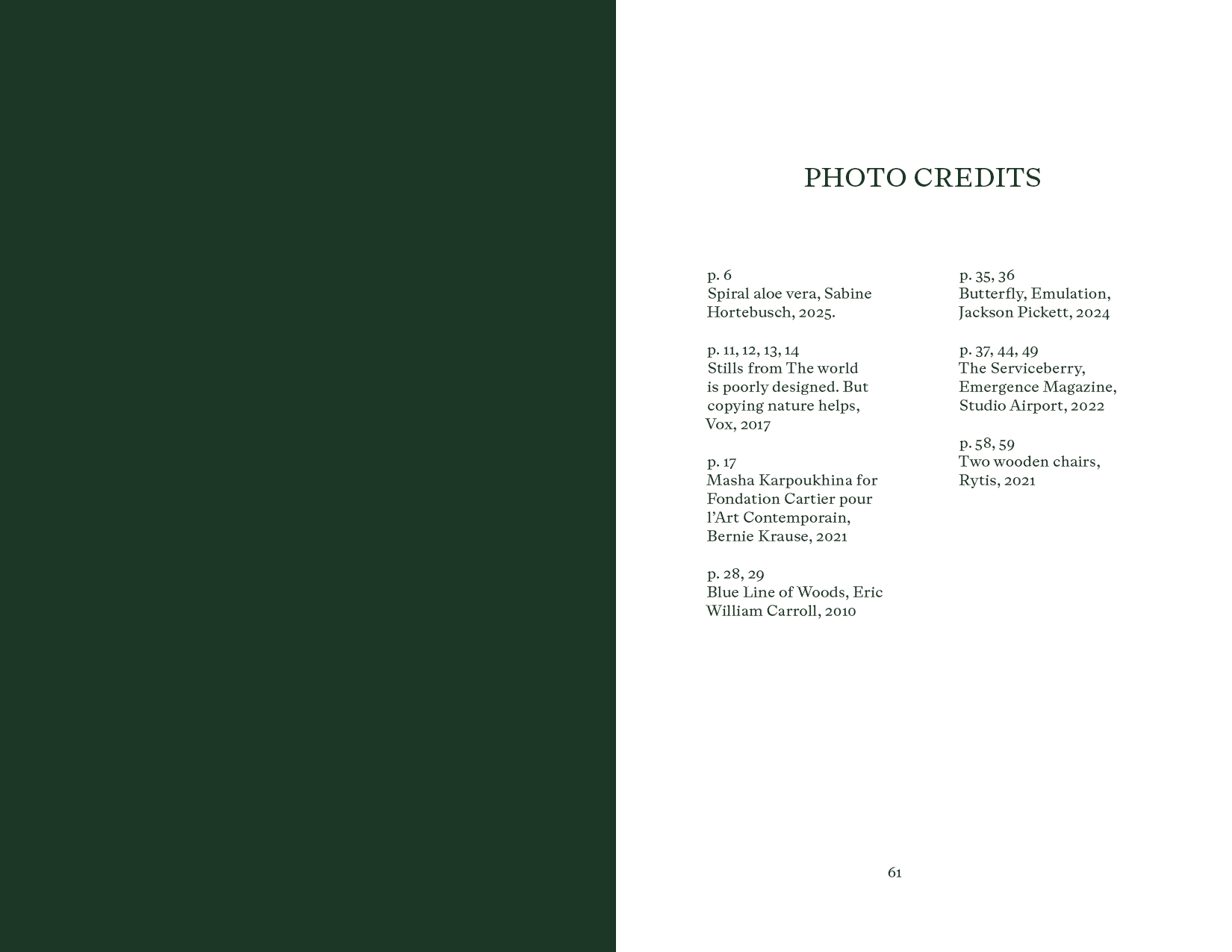 PHOTO CREDITS

p. 6
Spiral aloe vera, Sabine Hortebusch, 2025.

p. 11, 12, 13, 14
Stills from The world is poorly designed. But copying nature helps, Vox, 2017

p. 17
Masha Karpoukhina for Fondation Cartier pour l'Art Contemporain, Bernie Krause, 2021

p. 28, 29
Blue Line of Woods, Eric William Carroll, 2010

p. 35, 36
Butterfly, Emulation, Jackson Pickett, 2024

p. 37, 44, 49
The Serviceberry, Emergence Magazine, Studio Airport, 2022

p. 58, 59
Two wooden chairs, Rytis, 2021

61